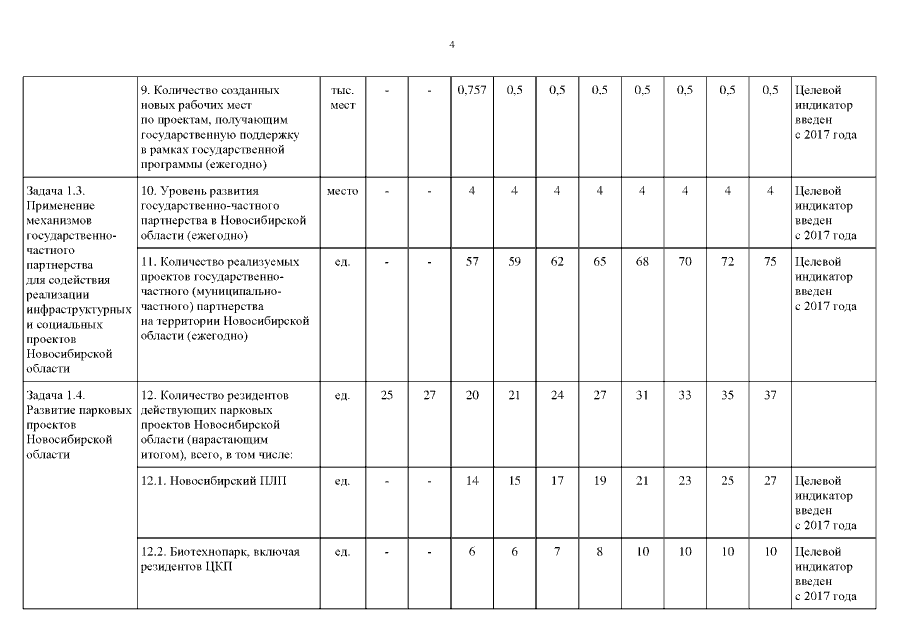 4

|  | 9. Количество созданных новых рабочих мест по проектам, получающим государственную поддержку в рамках государственной программы (ежегодно) | тыс. мест | - | - | 0,757 | 0,5 | 0,5 | 0,5 | 0,5 | 0,5 | 0,5 | 0,5 | Целевой индикатор введен с 2017 года |
|---|---|---|---|---|---|---|---|---|---|---|---|---|---|
| Задача 1.3. Применение механизмов государственно-частного партнерства для содействия реализации инфраструктурных и социальных проектов Новосибирской области | 10. Уровень развития государственно-частного партнерства в Новосибирской области (ежегодно) | место | - | - | 4 | 4 | 4 | 4 | 4 | 4 | 4 | 4 | Целевой индикатор введен с 2017 года |
|  | 11. Количество реализуемых проектов государственно-частного (муниципально-частного) партнерства на территории Новосибирской области (ежегодно) | ед. | - | - | 57 | 59 | 62 | 65 | 68 | 70 | 72 | 75 | Целевой индикатор введен с 2017 года |
| Задача 1.4. Развитие парковых проектов Новосибирской области | 12. Количество резидентов действующих парковых проектов Новосибирской области (нарастающим итогом), всего, в том числе: | ед. | 25 | 27 | 20 | 21 | 24 | 27 | 31 | 33 | 35 | 37 |  |
|  | 12.1. Новосибирский ПЛП | ед. | - | - | 14 | 15 | 17 | 19 | 21 | 23 | 25 | 27 | Целевой индикатор введен с 2017 года |
|  | 12.2. Биотехнопарк, включая резидентов ЦКП | ед. | - | - | 6 | 6 | 7 | 8 | 10 | 10 | 10 | 10 | Целевой индикатор введен с 2017 года |